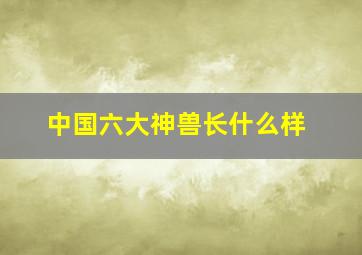 中国六大神兽长什么样